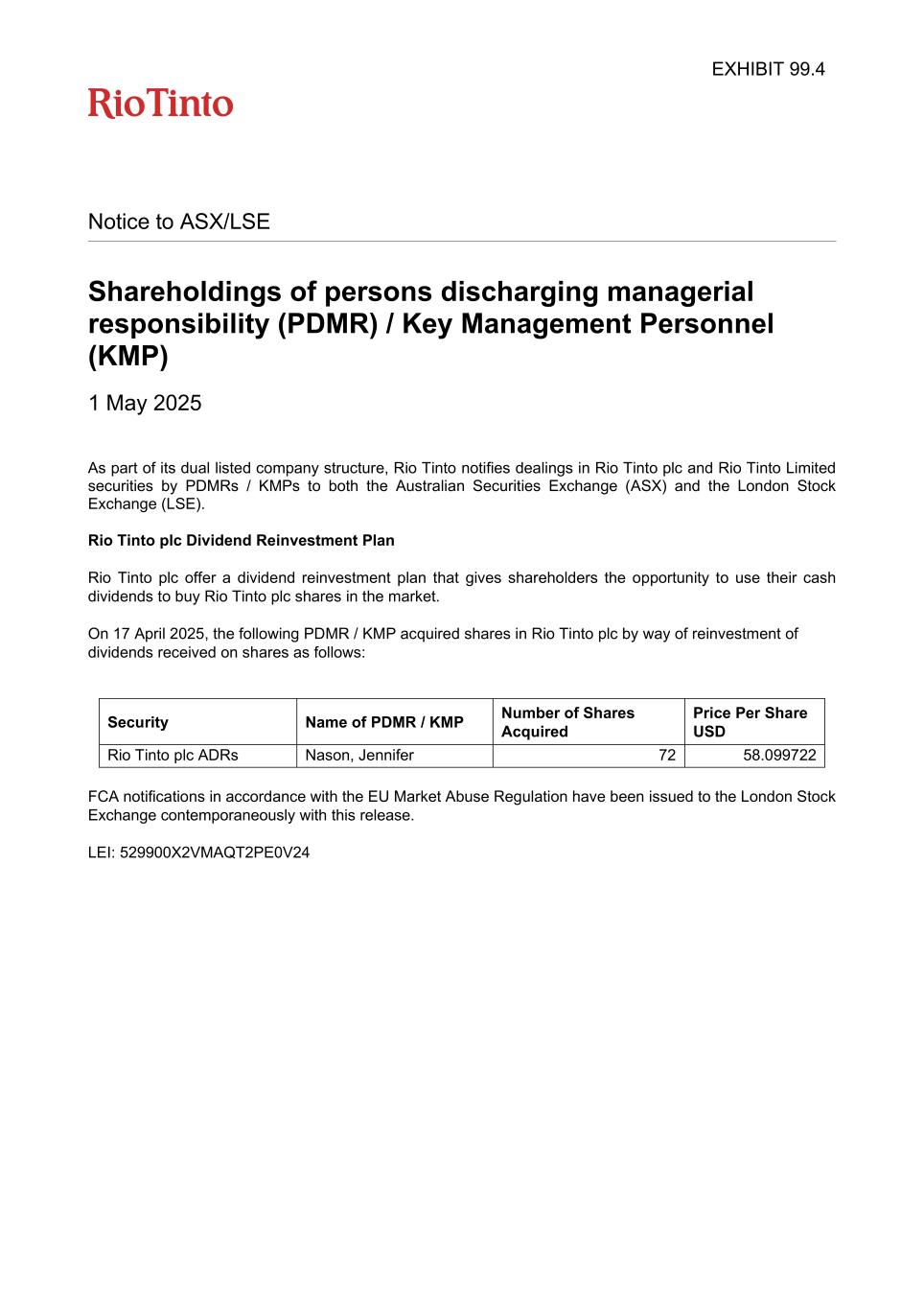 EXHIBIT 99.4

RioTinto

Notice to ASX/LSE

Shareholdings of persons discharging managerial responsibility (PDMR) / Key Management Personnel (KMP)

1 May 2025

As part of its dual listed company structure, Rio Tinto notifies dealings in Rio Tinto plc and Rio Tinto Limited securities by PDMRs / KMPs to both the Australian Securities Exchange (ASX) and the London Stock Exchange (LSE).

Rio Tinto plc Dividend Reinvestment Plan

Rio Tinto plc offer a dividend reinvestment plan that gives shareholders the opportunity to use their cash dividends to buy Rio Tinto plc shares in the market.

On 17 April 2025, the following PDMR / KMP acquired shares in Rio Tinto plc by way of reinvestment of dividends received on shares as follows:

| Security | Name of PDMR / KMP | Number of Shares Acquired | Price Per Share USD |
|---|---|---|---|
| Rio Tinto plc ADRs | Nason, Jennifer | 72 | 58.099722 |

FCA notifications in accordance with the EU Market Abuse Regulation have been issued to the London Stock Exchange contemporaneously with this release.

LEI: 529900X2VMAQT2PE0V24